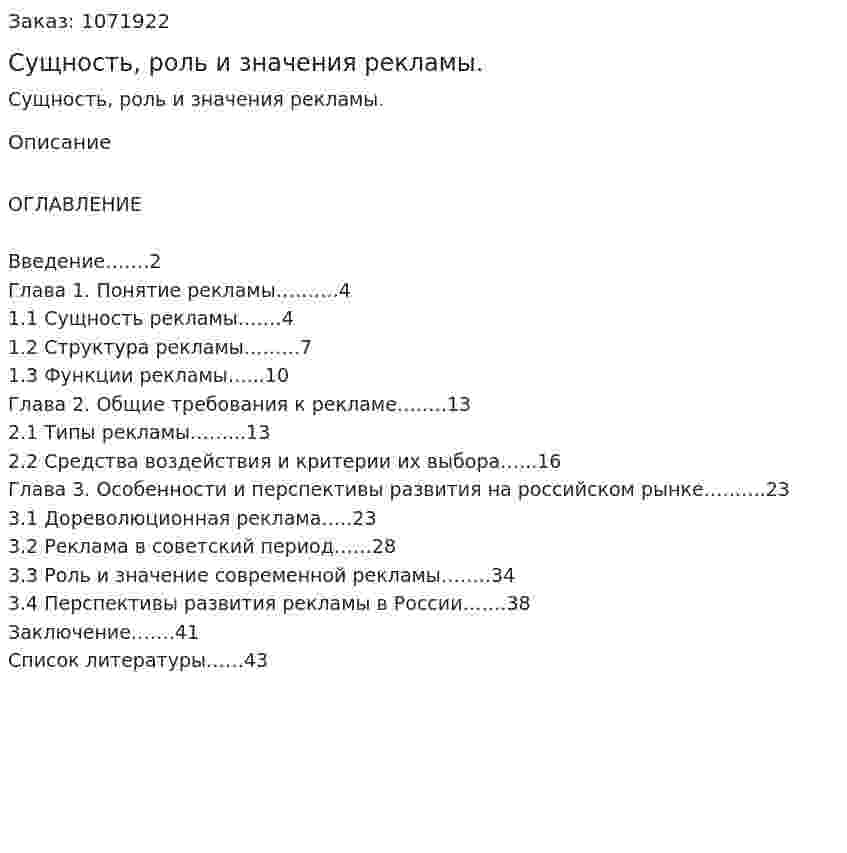 Заказ: 1071922

Сущность, роль и значения рекламы.

Сущность, роль и значения рекламы.

Описание

ОГЛАВЛЕНИЕ

Введение 2
Глава 1. Понятие рекламы 4
1.1 Сущность рекламы 4
1.2 Структура рекламы 7
1.3 Функции рекламы 10
Глава 2. Общие требования к рекламе 13
2.1 Типы рекламы 13
2.2 Средства воздействия и критерии их выбора 16
Глава 3. Особенности и перспективы развития на российском рынке 23
3.1 Дореволюционная реклама 23
3.2 Реклама в советский период 28
3.3 Роль и значение современной рекламы 34
3.4 Перспективы развития рекламы в России 38
Заключение 41
Список литературы 43